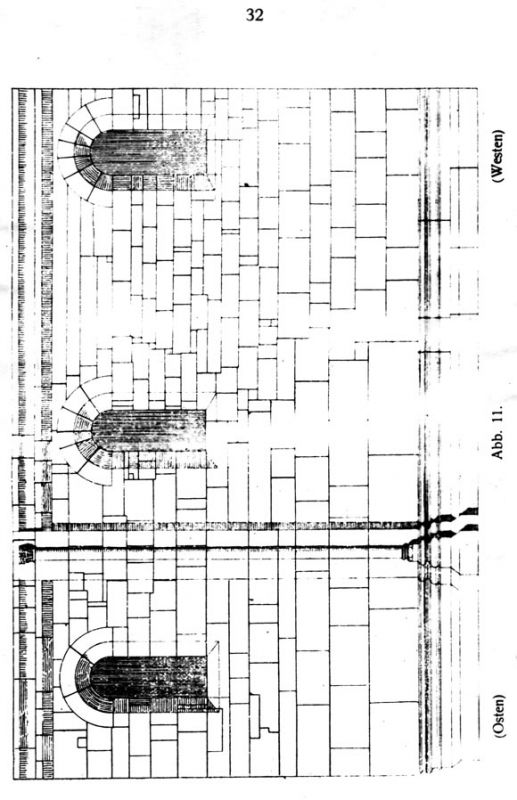 32

(Osten)

Abb. 11.

(Westen)